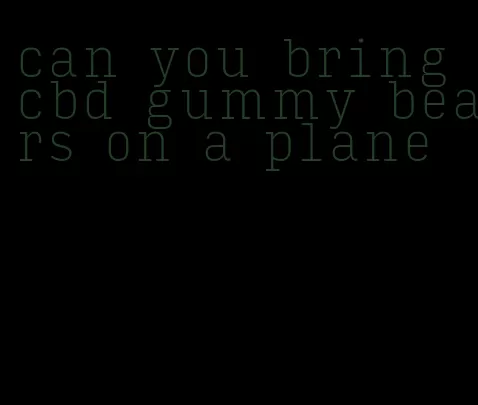 can you bring cbd gummy bears on a plane